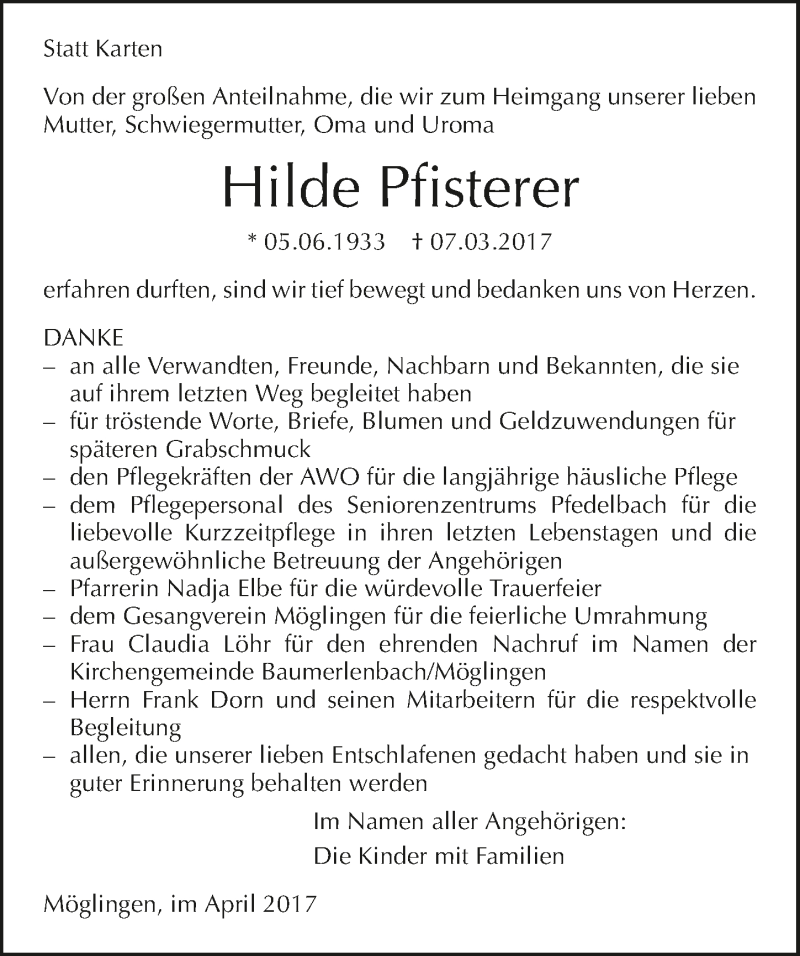 Statt Karten

Von der großen Anteilnahme, die wir zum Heimgang unserer lieben Mutter, Schwiegermutter, Oma und Uroma

Hilde Pfisterer

* 05.06.1933 † 07.03.2017

erfahren durften, sind wir tief bewegt und bedanken uns von Herzen.

DANKE
– an alle Verwandten, Freunde, Nachbarn und Bekannten, die sie auf ihrem letzten Weg begleitet haben
– für tröstende Worte, Briefe, Blumen und Geldzuwendungen für späteren Grabschmuck
– den Pflegekräften der AWO für die langjährige häusliche Pflege
– dem Pflegepersonal des Seniorenzentrums Pfedelbach für die liebevolle Kurzzeitpflege in ihren letzten Lebenstagen und die außergewöhnliche Betreuung der Angehörigen
– Pfarrerin Nadja Elbe für die würdevolle Trauerfeier
– dem Gesangverein Möglingen für die feierliche Umrahmung
– Frau Claudia Löhr für den ehrenden Nachruf im Namen der Kirchengemeinde Baumerlenbach/Möglingen
– Herrn Frank Dorn und seinen Mitarbeitern für die respektvolle Begleitung
– allen, die unserer lieben Entschlafenen gedacht haben und sie in guter Erinnerung behalten werden

Im Namen aller Angehörigen:
Die Kinder mit Familien

Möglingen, im April 2017